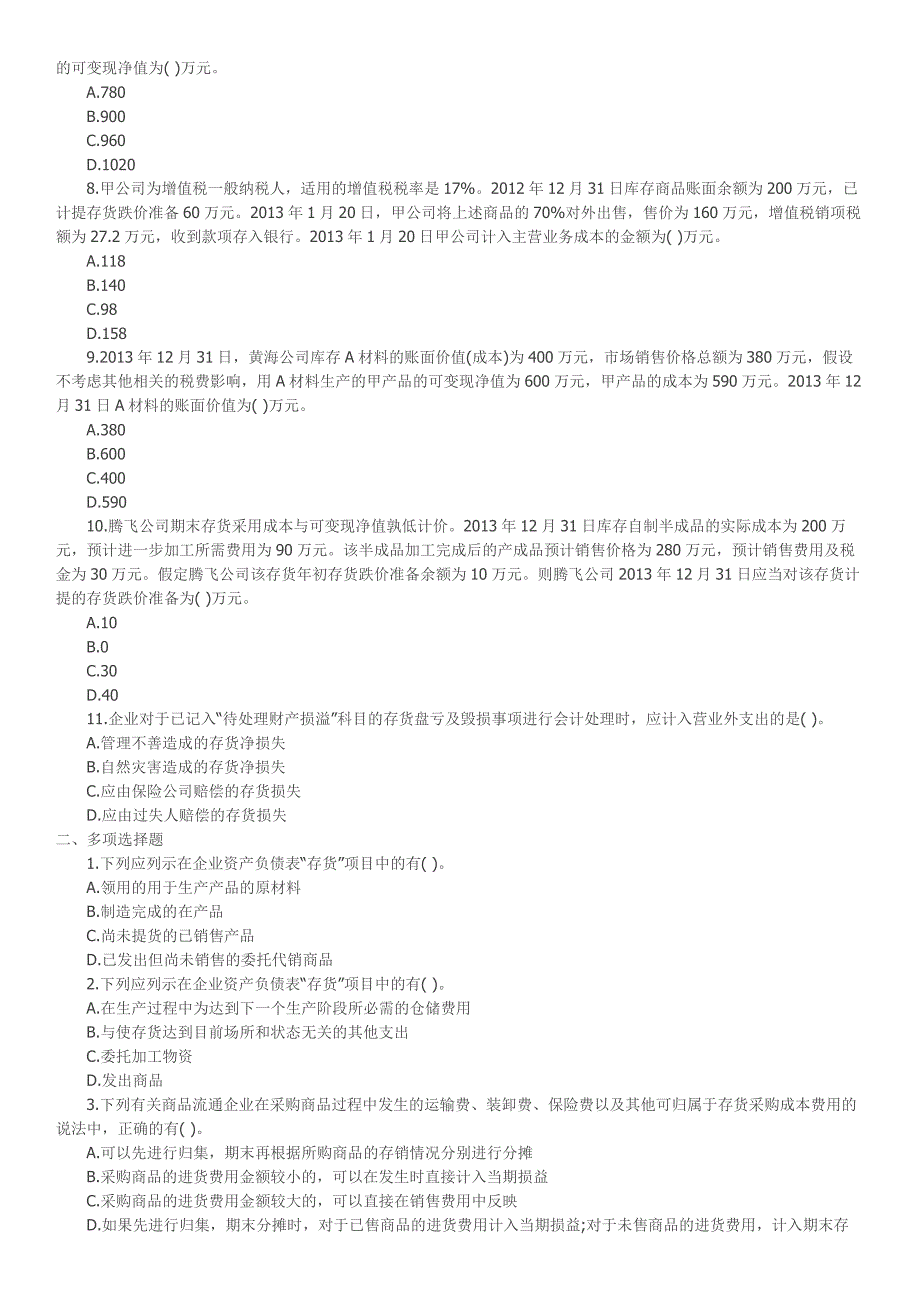 的可变现净值为( )万元。

A.780

B.900

C.960

D.1020

8.甲公司为增值税一般纳税人，适用的增值税税率是 17%。2012 年 12 月 31 日库存商品账面余额为 200 万元，已计提存货跌价准备 60 万元。2013 年 1 月 20 日，甲公司将上述商品的 70%对外出售，售价为 160 万元，增值税销项税额为 27.2 万元，收到款项存入银行。2013 年 1 月 20 日甲公司计入主营业务成本的金额为( )万元。

A.118

B.140

C.98

D.158

9.2013 年 12 月 31 日，黄海公司库存 A 材料的账面价值(成本)为 400 万元，市场销售价格总额为 380 万元，假设不考虑其他相关的税费影响，用 A 材料生产的甲产品的可变现净值为 600 万元，甲产品的成本为 590 万元。2013 年 12 月 31 日 A 材料的账面价值为( )万元。

A.380

B.600

C.400

D.590

10.腾飞公司期末存货采用成本与可变现净值孰低计价。2013 年 12 月 31 日库存自制半成品的实际成本为 200 万元，预计进一步加工所需费用为 90 万元。该半成品加工完成后的产成品预计销售价格为 280 万元，预计销售费用及税金为 30 万元。假定腾飞公司该存货年初存货跌价准备余额为 10 万元。则腾飞公司 2013 年 12 月 31 日应当对该存货计提的存货跌价准备为( )万元。

A.10

B.0

C.30

D.40

11.企业对于已记入“待处理财产损溢”科目的存货盘亏及毁损事项进行会计处理时，应计入营业外支出的是( )。

A.管理不善造成的存货净损失

B.自然灾害造成的存货净损失

C.应由保险公司赔偿的存货损失

D.应由过失人赔偿的存货损失

二、多项选择题

1.下列应列示在企业资产负债表“存货”项目中的有( )。

A.领用的用于生产产品的原材料

B.制造完成的在产品

C.尚未提货的已销售产品

D.已发出但尚未销售的委托代销商品

2.下列应列示在企业资产负债表“存货”项目中的有( )。

A.在生产过程中为达到下一个生产阶段所必需的仓储费用

B.与使存货达到目前场所和状态无关的其他支出

C.委托加工物资

D.发出商品

3.下列有关商品流通企业在采购商品过程中发生的运输费、装卸费、保险费以及其他可归属于存货采购成本费用的说法中，正确的有( )。

A.可以先进行归集，期末再根据所购商品的存销情况分别进行分摊

B.采购商品的进货费用金额较小的，可以在发生时直接计入当期损益

C.采购商品的进货费用金额较大的，可以直接在销售费用中反映

D.如果先进行归集，期末分摊时，对于已售商品的进货费用计入当期损益;对于未售商品的进货费用，计入期末存